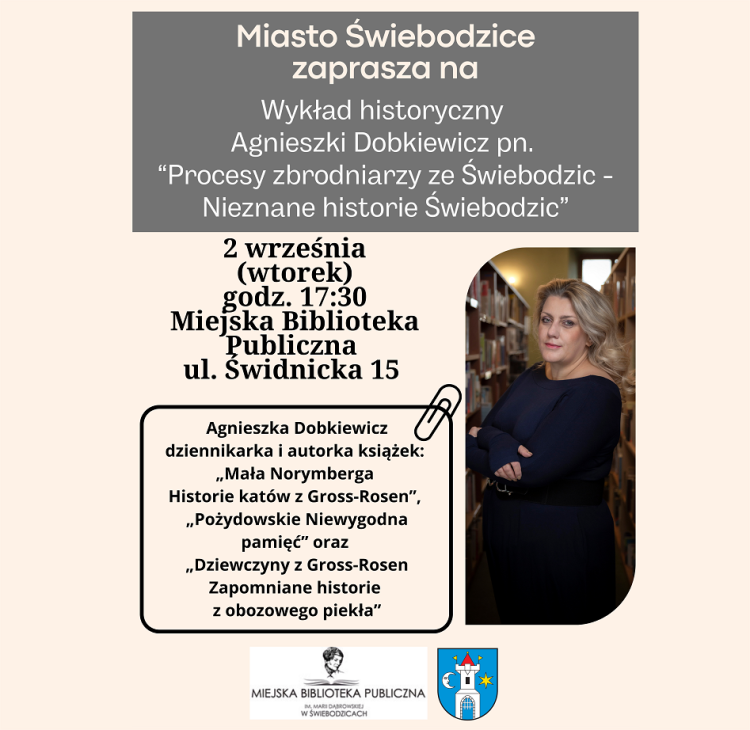 Miasto Świebodzice zaprasza na

Wykład historyczny Agnieszki Dobkiewicz pn. “Procesy zbrodniarzy ze Świebodzic - Nieznane historie Świebodzic”

2 września (wtorek) godz. 17:30 Miejska Biblioteka Publiczna ul. Świdnicka 15

Agnieszka Dobkiewicz dziennikarka i autorka książek: „Mała Norymberga Historie katów z Gross-Rosen”, „Pożydowskie Niewygodna pamięć” oraz „Dziewczyny z Gross-Rosen Zapomniane historie z obozowego piekła”

MIEJSKA BIBLIOTEKA PUBLICZNA
IM. MARII DĄBROWSKIEJ
W ŚWIEBODZICACH